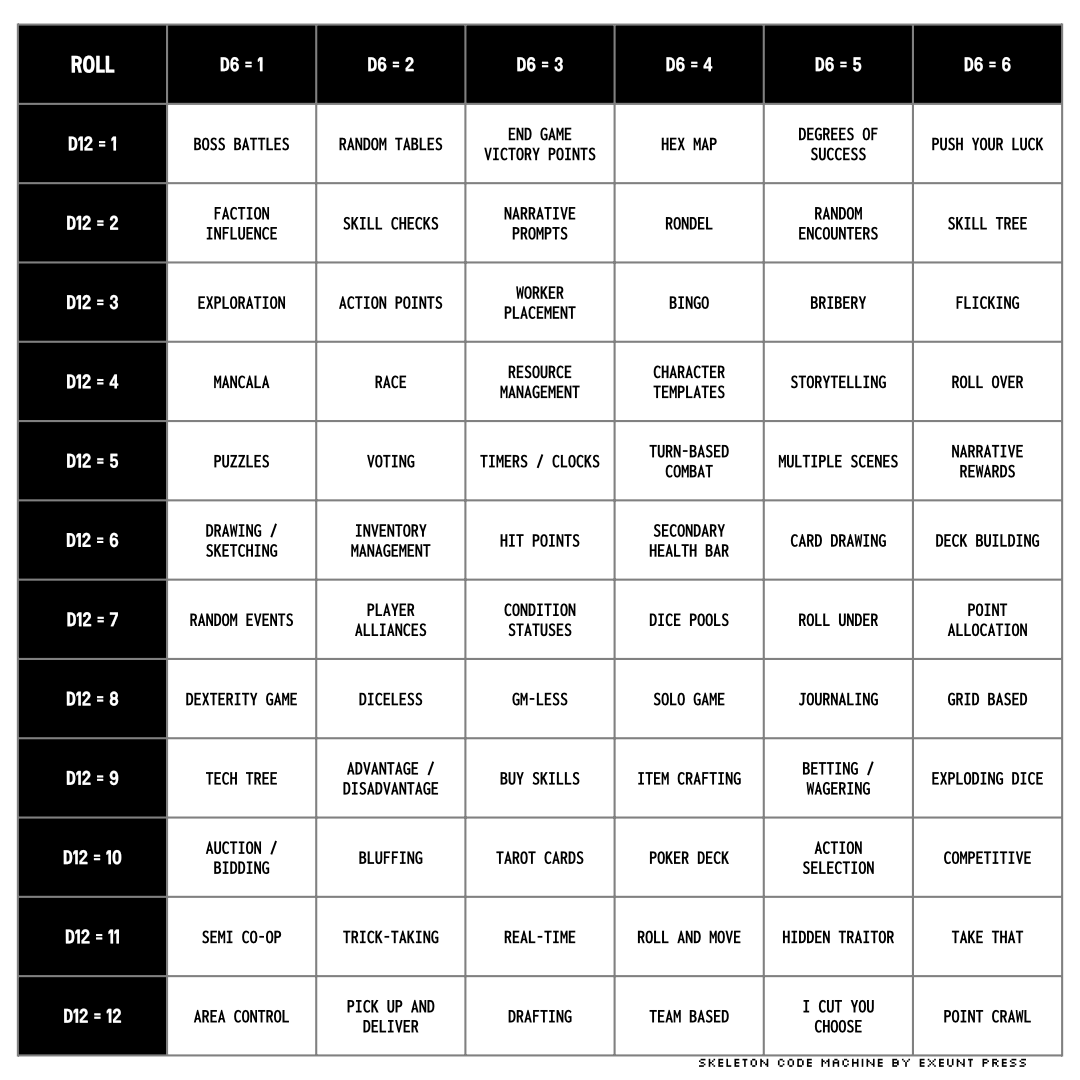 | ROLL | D6 = 1 | D6 = 2 | D6 = 3 | D6 = 4 | D6 = 5 | D6 = 6 |
|---|---|---|---|---|---|---|
| D12 = 1 | BOSS BATTLES | RANDOM TABLES | END GAME VICTORY POINTS | HEX MAP | DEGREES OF SUCCESS | PUSH YOUR LUCK |
| D12 = 2 | FACTION INFLUENCE | SKILL CHECKS | NARRATIVE PROMPTS | RONDEL | RANDOM ENCOUNTERS | SKILL TREE |
| D12 = 3 | EXPLORATION | ACTION POINTS | WORKER PLACEMENT | BINGO | BRIBERY | FLICKING |
| D12 = 4 | MANCALA | RACE | RESOURCE MANAGEMENT | CHARACTER TEMPLATES | STORYTELLING | ROLL OVER |
| D12 = 5 | PUZZLES | VOTING | TIMERS / CLOCKS | TURN-BASED COMBAT | MULTIPLE SCENES | NARRATIVE REWARDS |
| D12 = 6 | DRAWING / SKETCHING | INVENTORY MANAGEMENT | HIT POINTS | SECONDARY HEALTH BAR | CARD DRAWING | DECK BUILDING |
| D12 = 7 | RANDOM EVENTS | PLAYER ALLIANCES | CONDITION STATUSES | DICE POOLS | ROLL UNDER | POINT ALLOCATION |
| D12 = 8 | DEXTERITY GAME | DICELESS | GM-LESS | SOLO GAME | JOURNALING | GRID BASED |
| D12 = 9 | TECH TREE | ADVANTAGE / DISADVANTAGE | BUY SKILLS | ITEM CRAFTING | BETTING / WAGERING | EXPLODING DICE |
| D12 = 10 | AUCTION / BIDDING | BLUFFING | TAROT CARDS | POKER DECK | ACTION SELECTION | COMPETITIVE |
| D12 = 11 | SEMI CO-OP | TRICK-TAKING | REAL-TIME | ROLL AND MOVE | HIDDEN TRAITOR | TAKE THAT |
| D12 = 12 | AREA CONTROL | PICK UP AND DELIVER | DRAFTING | TEAM BASED | I CUT YOU CHOOSE | POINT CRAWL |

SKELETON CODE MACHINE BY EXEUNT PRESS